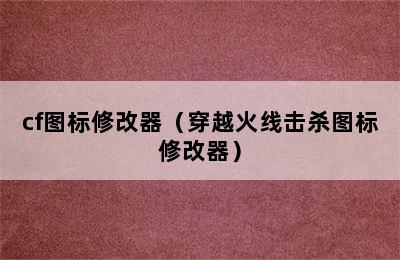 cf图标修改器（穿越火线击杀图标修改器）